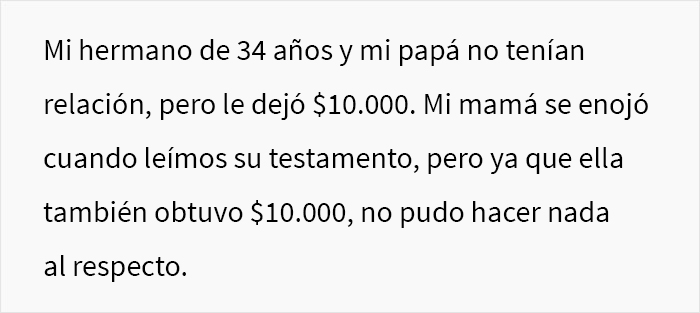 Mi hermano de 34 años y mi papá no tenían relación, pero le dejó \$10.000. Mi mamá se enojó cuando leímos su testamento, pero ya que ella también obtuvo \$10.000, no pudo hacer nada al respecto.